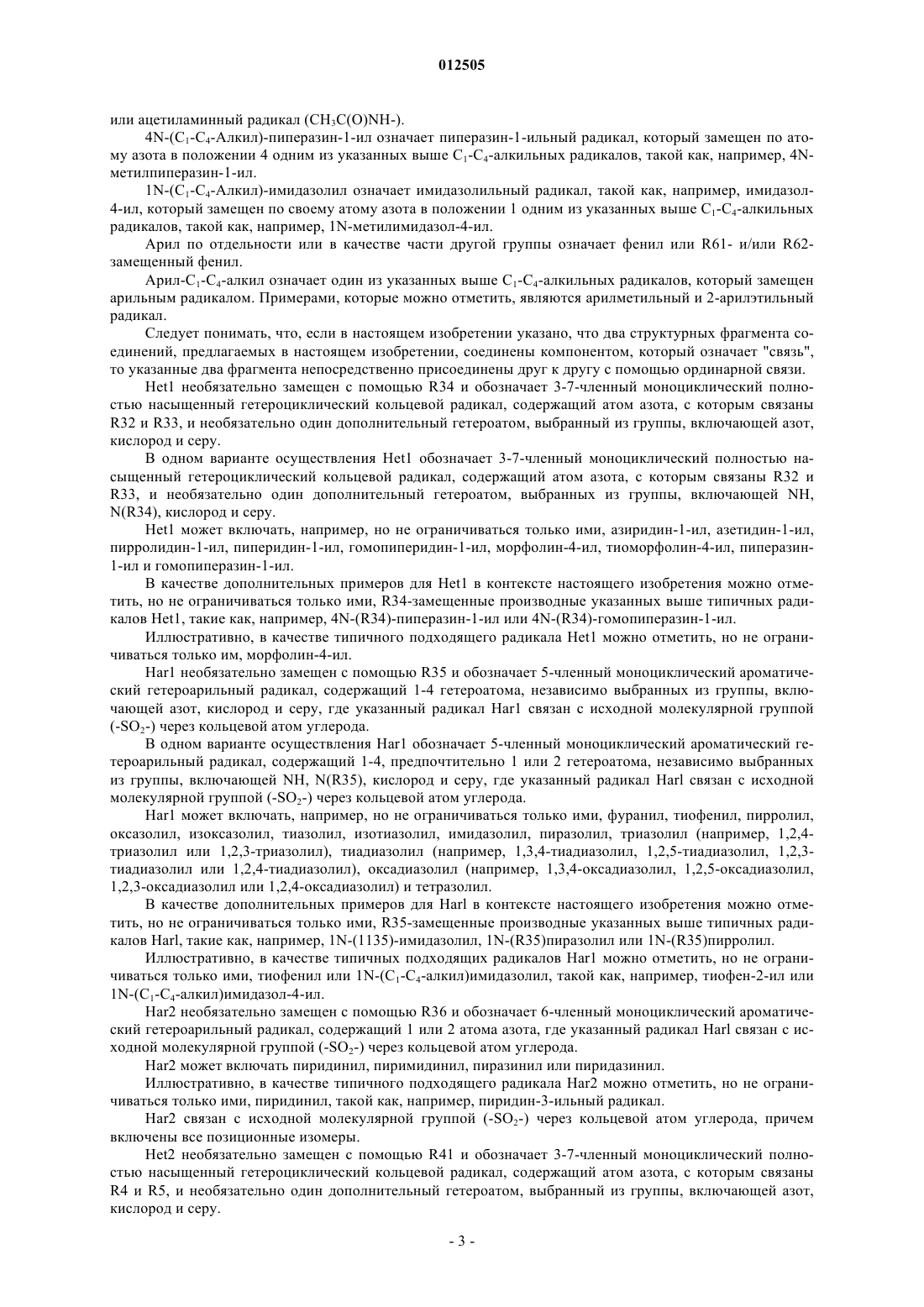 012505

или ацетиламинный радикал ($CH_3C(O)NH$-).

4N-($C_1$-$C_4$-Алкил)-пиперазин-1-ил означает пиперазин-1-ильный радикал, который замещен по атому азота в положении 4 одним из указанных выше $C_1$-$C_4$-алкильных радикалов, такой как, например, 4N-метилпиперазин-1-ил.

1N-($C_1$-$C_4$-Алкил)-имидазолил означает имидазолильный радикал, такой как, например, имидазол-4-ил, который замещен по своему атому азота в положении 1 одним из указанных выше $C_1$-$C_4$-алкильных радикалов, такой как, например, 1N-метилимидазол-4-ил.

Арил по отдельности или в качестве части другой группы означает фенил или R61- и/или R62-замещенный фенил.

Арил-$C_1$-$C_4$-алкил означает один из указанных выше $C_1$-$C_4$-алкильных радикалов, который замещен арильным радикалом. Примерами, которые можно отметить, являются арилметильный и 2-арилэтильный радикал.

Следует понимать, что, если в настоящем изобретении указано, что два структурных фрагмента соединений, предлагаемых в настоящем изобретении, соединены компонентом, который означает "связь", то указанные два фрагмента непосредственно присоединены друг к другу с помощью ординарной связи.

Het1 необязательно замещен с помощью R34 и обозначает 3-7-членный моноциклический полностью насыщенный гетероциклический кольцевой радикал, содержащий атом азота, с которым связаны R32 и R33, и необязательно один дополнительный гетероатом, выбранный из группы, включающей азот, кислород и серу.

В одном варианте осуществления Het1 обозначает 3-7-членный моноциклический полностью насыщенный гетероциклический кольцевой радикал, содержащий атом азота, с которым связаны R32 и R33, и необязательно один дополнительный гетероатом, выбранных из группы, включающей NH, N(R34), кислород и серу.

Het1 может включать, например, но не ограничиваться только ими, азиридин-1-ил, азетидин-1-ил, пирролидин-1-ил, пиперидин-1-ил, гомопиперидин-1-ил, морфолин-4-ил, тиоморфолин-4-ил, пиперазин-1-ил и гомопиперазин-1-ил.

В качестве дополнительных примеров для Het1 в контексте настоящего изобретения можно отметить, но не ограничиваться только ими, R34-замещенные производные указанных выше типичных радикалов Het1, такие как, например, 4N-(R34)-пиперазин-1-ил или 4N-(R34)-гомопиперазин-1-ил.

Иллюстративно, в качестве типичного подходящего радикала Het1 можно отметить, но не ограничиваться только им, морфолин-4-ил.

Har1 необязательно замещен с помощью R35 и обозначает 5-членный моноциклический ароматический гетероарильный радикал, содержащий 1-4 гетероатома, независимо выбранных из группы, включающей азот, кислород и серу, где указанный радикал Har1 связан с исходной молекулярной группой (-$SO_2$-) через кольцевой атом углерода.

В одном варианте осуществления Har1 обозначает 5-членный моноциклический ароматический гетероарильный радикал, содержащий 1-4, предпочтительно 1 или 2 гетероатома, независимо выбранных из группы, включающей NH, N(R35), кислород и серу, где указанный радикал Harl связан с исходной молекулярной группой (-$SO_2$-) через кольцевой атом углерода.

Har1 может включать, например, но не ограничиваться только ими, фуранил, тиофенил, пирролил, оксазолил, изоксазолил, тиазолил, изотиазолил, имидазолил, пиразолил, триазолил (например, 1,2,4-триазолил или 1,2,3-триазолил), тиадиазолил (например, 1,3,4-тиадиазолил, 1,2,5-тиадиазолил, 1,2,3-тиадиазолил или 1,2,4-тиадиазолил), оксадиазолил (например, 1,3,4-оксадиазолил, 1,2,5-оксадиазолил, 1,2,3-оксадиазолил или 1,2,4-оксадиазолил) и тетразолил.

В качестве дополнительных примеров для Harl в контексте настоящего изобретения можно отметить, но не ограничиваться только ими, R35-замещенные производные указанных выше типичных радикалов Harl, такие как, например, 1N-(1135)-имидазолил, 1N-(R35)пиразолил или 1N-(R35)пирролил.

Иллюстративно, в качестве типичных подходящих радикалов Har1 можно отметить, но не ограничиваться только ими, тиофенил или 1N-($C_1$-$C_4$-алкил)имидазолил, такой как, например, тиофен-2-ил или 1N-($C_1$-$C_4$-алкил)имидазол-4-ил.

Har2 необязательно замещен с помощью R36 и обозначает 6-членный моноциклический ароматический гетероарильный радикал, содержащий 1 или 2 атома азота, где указанный радикал Harl связан с исходной молекулярной группой (-$SO_2$-) через кольцевой атом углерода.

Har2 может включать пиридинил, пиримидинил, пиразинил или пиридазинил.

Иллюстративно, в качестве типичного подходящего радикала Har2 можно отметить, но не ограничиваться только ими, пиридинил, такой как, например, пиридин-3-ильный радикал.

Har2 связан с исходной молекулярной группой (-$SO_2$-) через кольцевой атом углерода, причем включены все позиционные изомеры.

Het2 необязательно замещен с помощью R41 и обозначает 3-7-членный моноциклический полностью насыщенный гетероциклический кольцевой радикал, содержащий атом азота, с которым связаны R4 и R5, и необязательно один дополнительный гетероатом, выбранный из группы, включающей азот, кислород и серу.

- 3 -